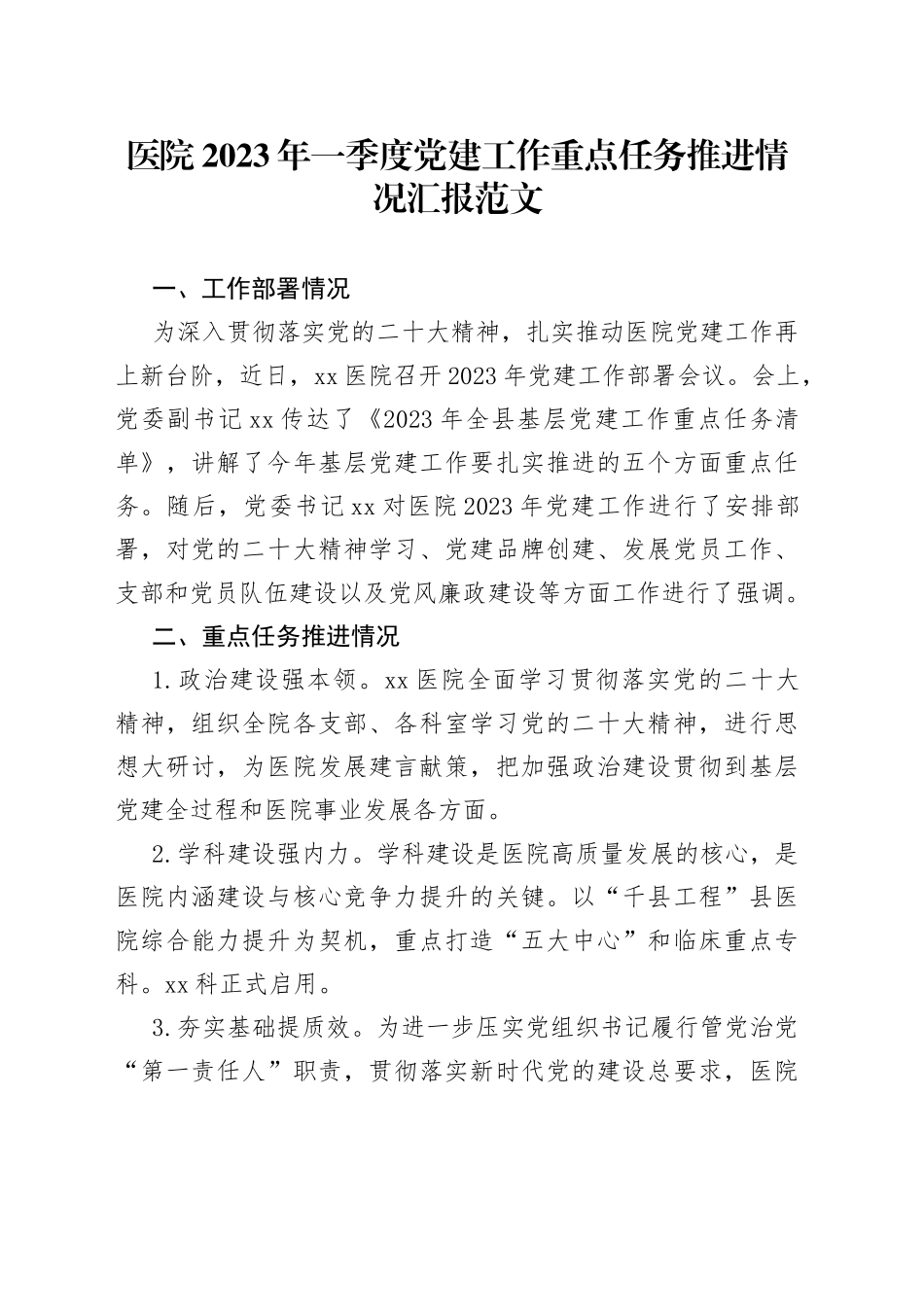 医院 2023 年一季度党建工作重点任务推进情况汇报范文

一、工作部署情况

为深入贯彻落实党的二十大精神，扎实推动医院党建工作再上新台阶，近日，xx 医院召开 2023 年党建工作部署会议。会上，党委副书记 xx 传达了《2023 年全县基层党建工作重点任务清单》，讲解了今年基层党建工作要扎实推进的五个方面重点任务。随后，党委书记 xx 对医院 2023 年党建工作进行了安排部署，对党的二十大精神学习、党建品牌创建、发展党员工作、支部和党员队伍建设以及党风廉政建设等方面工作进行了强调。

二、重点任务推进情况

1.政治建设强本领。xx 医院全面学习贯彻落实党的二十大精神，组织全院各支部、各科室学习党的二十大精神，进行思想大研讨，为医院发展建言献策，把加强政治建设贯彻到基层党建全过程和医院事业发展各方面。

2.学科建设强内力。学科建设是医院高质量发展的核心，是医院内涵建设与核心竞争力提升的关键。以“千县工程”县医院综合能力提升为契机，重点打造“五大中心”和临床重点专科。xx 科正式启用。

3.夯实基础提质效。为进一步压实党组织书记履行管党治党“第一责任人”职责，贯彻落实新时代党的建设总要求，医院